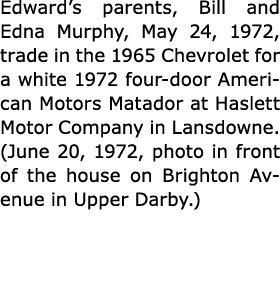 Edward’s parents, Bill and Edna Murphy, May 24, 1972, trade in the 1965 Chevrolet for a white 1972 four-door American Motors Matador at Haslett Motor Company in Lansdowne. (June 20, 1972, photo in front of the house on Brighton Avenue in Upper Darby.)